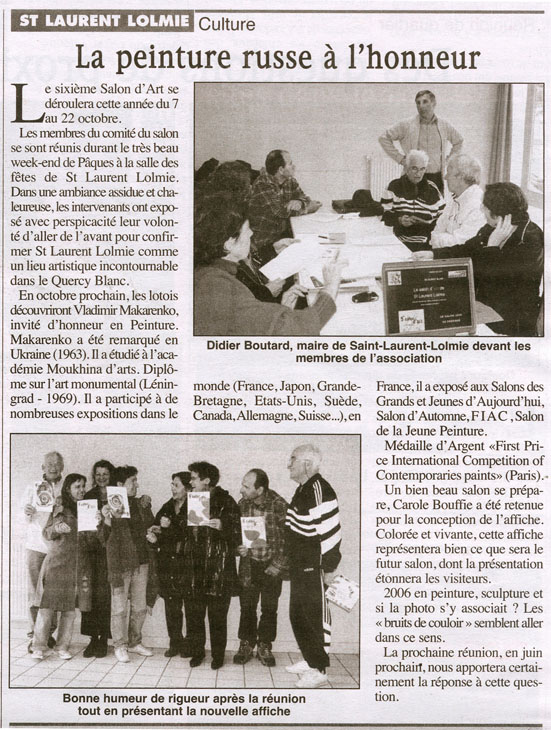 ST LAURENT LOLMIE Culture

La peinture russe à l'honneur

Le sixième Salon d'Art se déroulera cette année du 7 au 22 octobre.

Les membres du comité du salon se sont réunis durant le très beau week-end de Pâques à la salle des fêtes de St Laurent Lolmie. Dans une ambiance assidue et chaleureuse, les intervenants ont exposé avec perspicacité leur volonté d'aller de l'avant pour confirmer St Laurent Lolmie comme un lieu artistique incontournable dans le Quercy Blanc.

En octobre prochain, les lotois découvriront Vladimir Makarenko, invité d'honneur en Peinture. Makarenko a été remarqué en Ukraine (1963). Il a étudié à l'académie Moukhina d'arts. Diplôme sur l'art monumental (Léningrad - 1969). Il a participé à de nombreuses expositions dans le monde (France, Japon, Grande-Bretagne, Etats-Unis, Suède, Canada, Allemagne, Suisse...), en France, il a exposé aux Salons des Grands et Jeunes d'Aujourd'hui, Salon d'Automne, F I A C, Salon de la Jeune Peinture.

Médaille d'Argent «First Price International Competition of Contemporaries paints» (Paris).

Un bien beau salon se prépare, Carole Bouffie a été retenue pour la conception de l'affiche. Colorée et vivante, cette affiche représentera bien ce que sera le futur salon, dont la présentation étonnera les visiteurs.

2006 en peinture, sculpture et si la photo s'y associait ? Les «bruits de couloir» semblent aller dans ce sens.

La prochaine réunion, en juin prochain, nous apportera certainement la réponse à cette question.

Didier Boutard, maire de Saint-Laurent-Lolmie devant les membres de l'association

Bonne humeur de rigueur après la réunion tout en présentant la nouvelle affiche